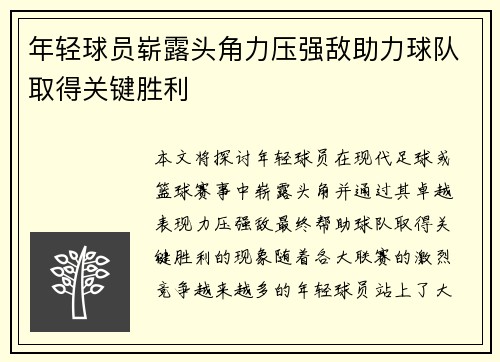 年轻球员崭露头角力压强敌助力球队取得关键胜利

本文将探讨年轻球员在现代足球或篮球赛事中崭露头角并通过其卓越表现力压强敌最终帮助球队取得关键胜利的现象随着各大联赛的激烈竞争越来越多的年轻球员站上了大